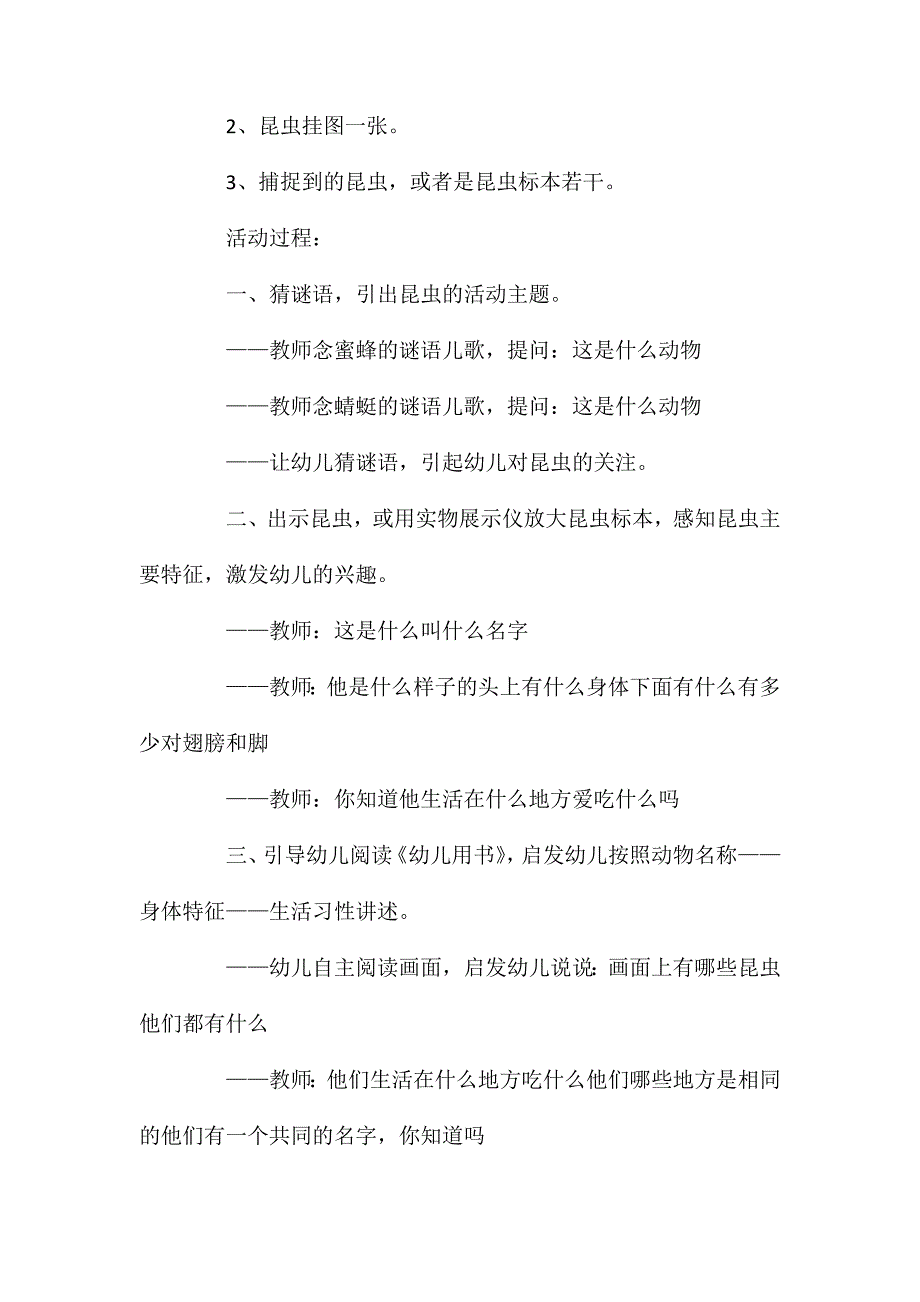 2、昆虫挂图一张。

3、捕捉到的昆虫，或者是昆虫标本若干。

活动过程：

一、猜谜语，引出昆虫的活动主题。

——教师念蜜蜂的谜语儿歌，提问：这是什么动物

——教师念蜻蜓的谜语儿歌，提问：这是什么动物

——让幼儿猜谜语，引起幼儿对昆虫的关注。

二、出示昆虫，或用实物展示仪放大昆虫标本，感知昆虫主要特征，激发幼儿的兴趣。

——教师：这是什么叫什么名字

——教师：他是什么样子的头上有什么身体下面有什么有多少对翅膀和脚

——教师：你知道他生活在什么地方爱吃什么吗

三、引导幼儿阅读《幼儿用书》，启发幼儿按照动物名称——身体特征——生活习性讲述。

——幼儿自主阅读画面，启发幼儿说说：画面上有哪些昆虫他们都有什么

——教师：他们生活在什么地方吃什么他们哪些地方是相同的他们有一个共同的名字，你知道吗